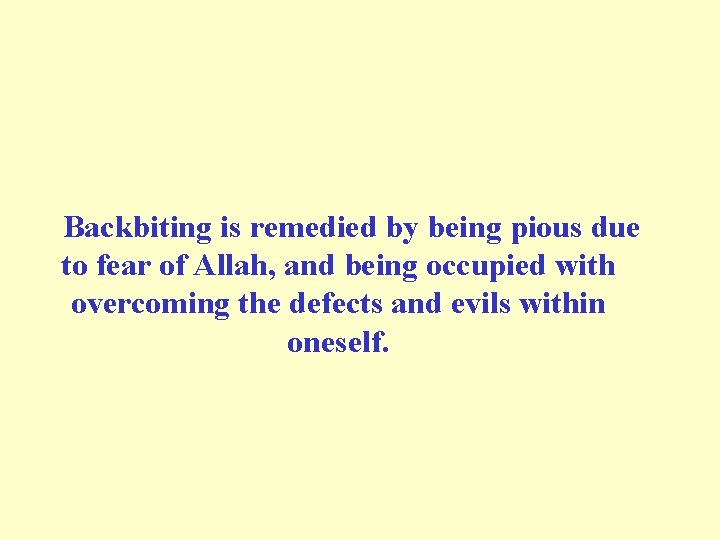 Backbiting is remedied by being pious due to fear of Allah, and being occupied with overcoming the defects and evils within oneself.